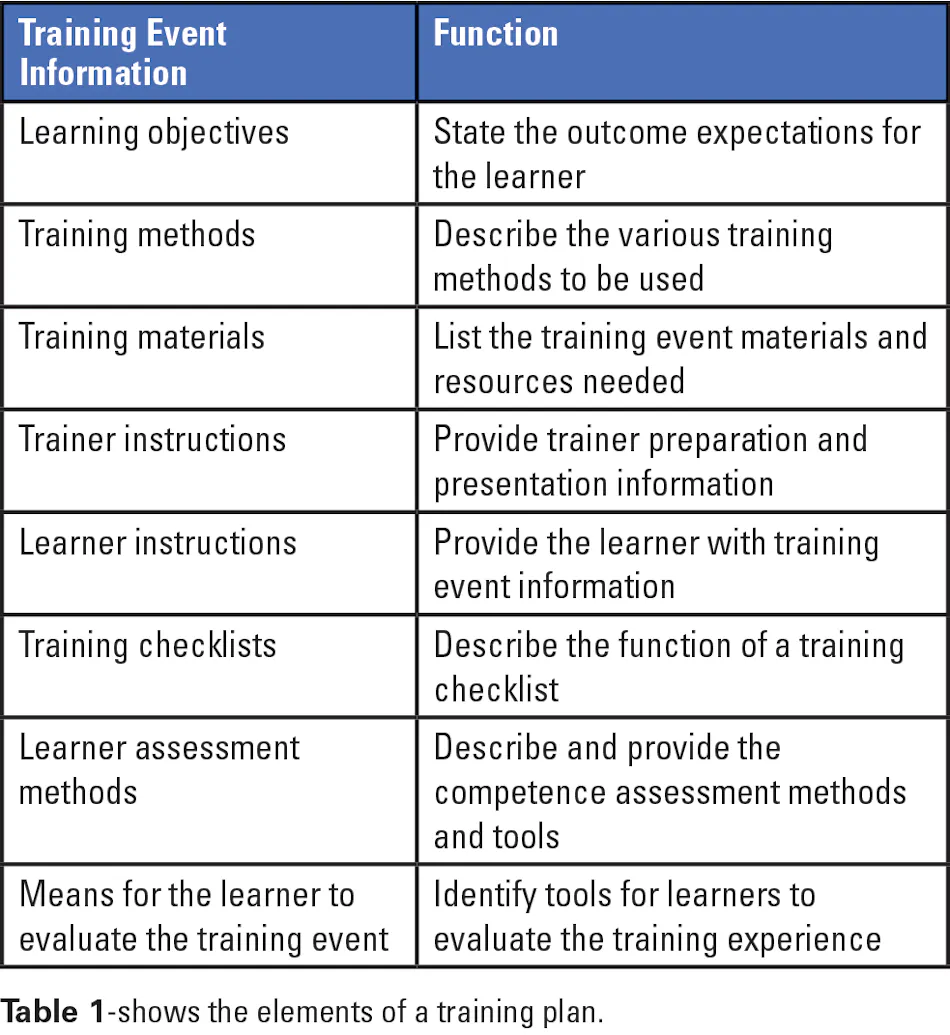 | Training Event Information | Function |
|---|---|
| Learning objectives | State the outcome expectations for the learner |
| Training methods | Describe the various training methods to be used |
| Training materials | List the training event materials and resources needed |
| Trainer instructions | Provide trainer preparation and presentation information |
| Learner instructions | Provide the learner with training event information |
| Training checklists | Describe the function of a training checklist |
| Learner assessment methods | Describe and provide the competence assessment methods and tools |
| Means for the learner to evaluate the training event | Identify tools for learners to evaluate the training experience |

Table 1-shows the elements of a training plan.